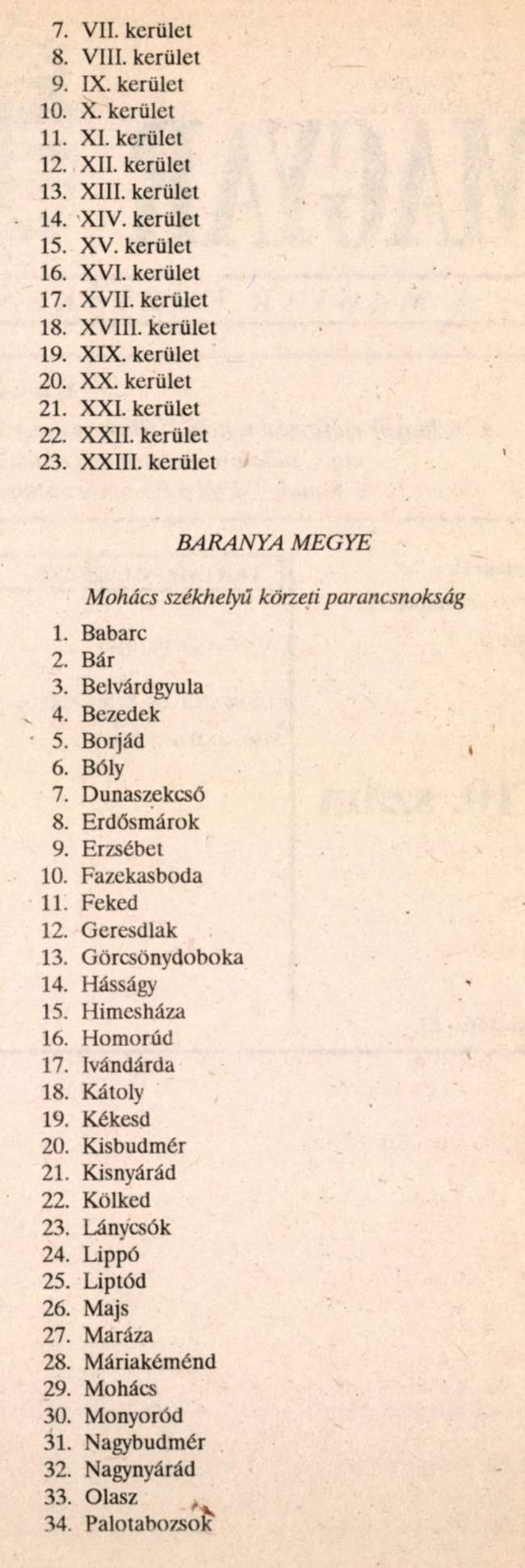 7. VII. kerület
8. VIII. kerület
9. IX. kerület
10. X. kerület
11. XI. kerület
12. XII. kerület
13. XIII. kerület
14. XIV. kerület
15. XV. kerület
16. XVI. kerület
17. XVII. kerület
18. XVIII. kerület
19. XIX. kerület
20. XX. kerület
21. XXI. kerület
22. XXII. kerület
23. XXIII. kerület

BARANYA MEGYE

Mohács székhelyű körzeti parancsnokság

1. Babarc
2. Bár
3. Belvárdgyula
4. Bezedek
5. Borjád
6. Bóly
7. Dunaszekcső
8. Erdősmárok
9. Erzsébet
10. Fazekasboda
11. Feked
12. Geresdlak
13. Görcsönydoboka
14. Hásságy
15. Himesháza
16. Homorúd
17. Ivándárda
18. Kátoly
19. Kékesd
20. Kisbudmér
21. Kisnyárád
22. Kölked
23. Lánycsók
24. Lippó
25. Liptód
26. Majs
27. Maráza
28. Máriakéménd
29. Mohács
30. Monyoród
31. Nagybudmér
32. Nagynyárád
33. Olasz
34. Palotabozsok